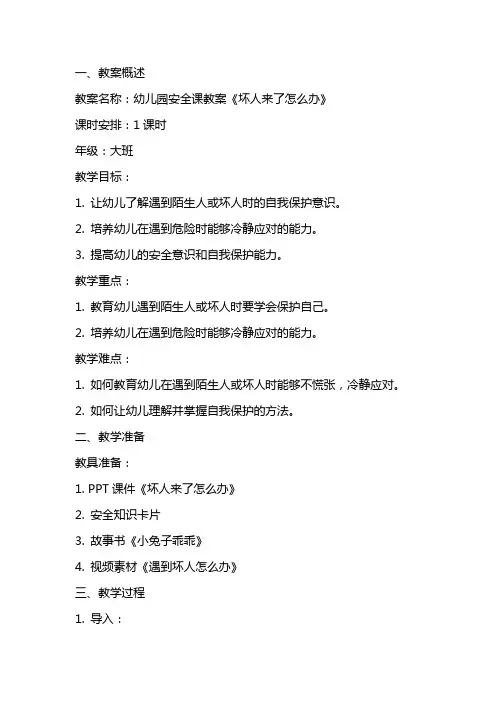 一、教案概述

教案名称：幼儿园安全课教案《坏人来了怎么办》

课时安排：1 课时

年级：大班

教学目标：

1. 让幼儿了解遇到陌生人或坏人时的自我保护意识。

2. 培养幼儿在遇到危险时能够冷静应对的能力。

3. 提高幼儿的安全意识和自我保护能力。

教学重点：

1. 教育幼儿遇到陌生人或坏人时要学会保护自己。

2. 培养幼儿在遇到危险时能够冷静应对的能力。

教学难点：

1. 如何教育幼儿在遇到陌生人或坏人时能够不慌张，冷静应对。

2. 如何让幼儿理解并掌握自我保护的方法。

二、教学准备

教具准备：

1. PPT 课件《坏人来了怎么办》

2. 安全知识卡片

3. 故事书《小兔子乖乖》

4. 视频素材《遇到坏人怎么办》

三、教学过程

1. 导入：